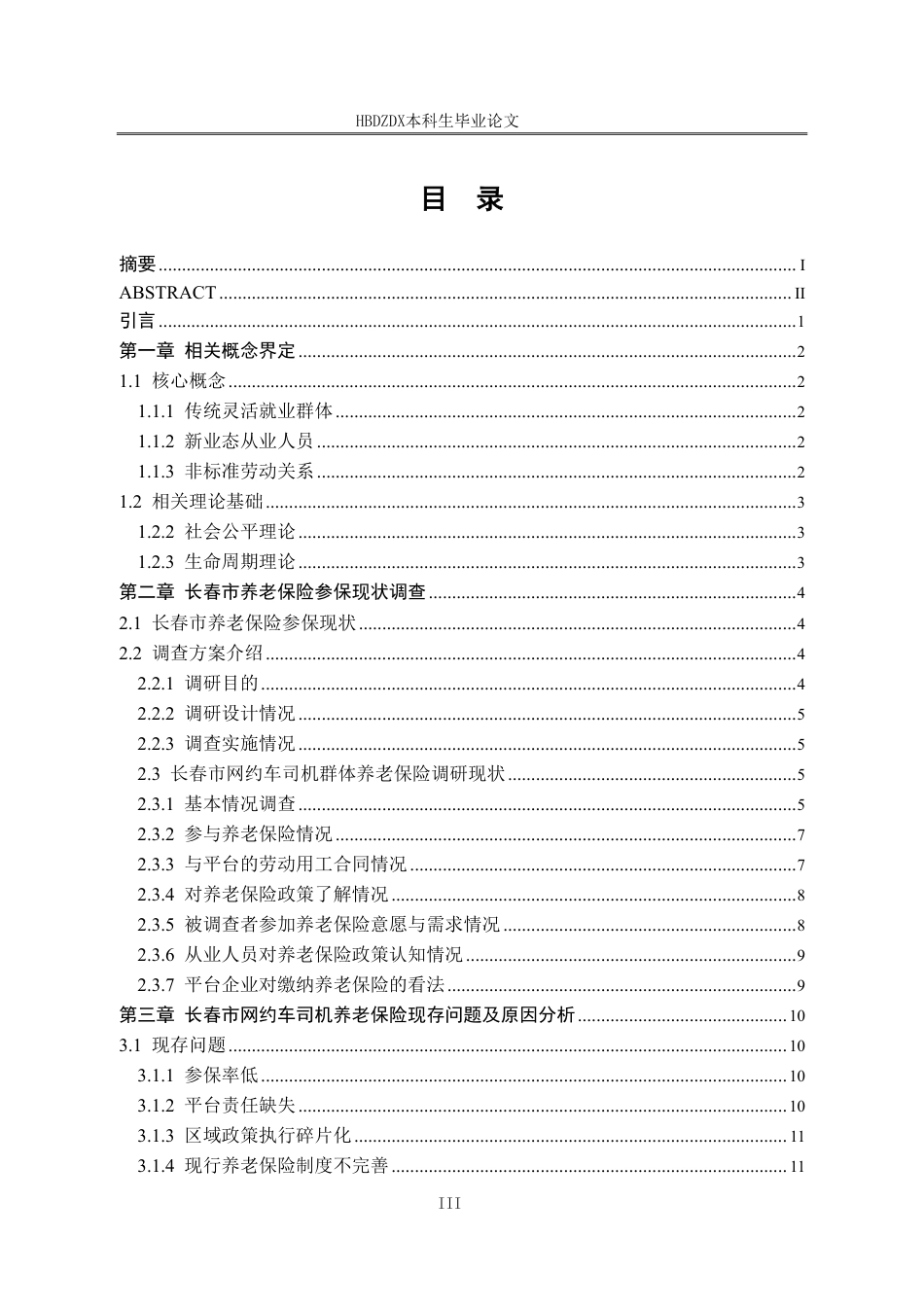 HBDZDX本科生毕业论文

目 录

摘要 ........ I
ABSTRACT ........ II
引言 ........ 1
第一章 相关概念界定 ........ 2
1.1 核心概念 ........ 2
1.1.1 传统灵活就业群体 ........ 2
1.1.2 新业态从业人员 ........ 2
1.1.3 非标准劳动关系 ........ 2
1.2 相关理论基础 ........ 3
1.2.2 社会公平理论 ........ 3
1.2.3 生命周期理论 ........ 3
第二章 长春市养老保险参保现状调查 ........ 4
2.1 长春市养老保险参保现状 ........ 4
2.2 调查方案介绍 ........ 4
2.2.1 调研目的 ........ 4
2.2.2 调研设计情况 ........ 5
2.2.3 调查实施情况 ........ 5
2.3 长春市网约车司机群体养老保险调研现状 ........ 5
2.3.1 基本情况调查 ........ 5
2.3.2 参与养老保险情况 ........ 7
2.3.3 与平台的劳动用工合同情况 ........ 7
2.3.4 对养老保险政策了解情况 ........ 8
2.3.5 被调查者参加养老保险意愿与需求情况 ........ 8
2.3.6 从业人员对养老保险政策认知情况 ........ 9
2.3.7 平台企业对缴纳养老保险的看法 ........ 9
第三章 长春市网约车司机养老保险现存问题及原因分析 ........ 10
3.1 现存问题 ........ 10
3.1.1 参保率低 ........ 10
3.1.2 平台责任缺失 ........ 10
3.1.3 区域政策执行碎片化 ........ 11
3.1.4 现行养老保险制度不完善 ........ 11

III